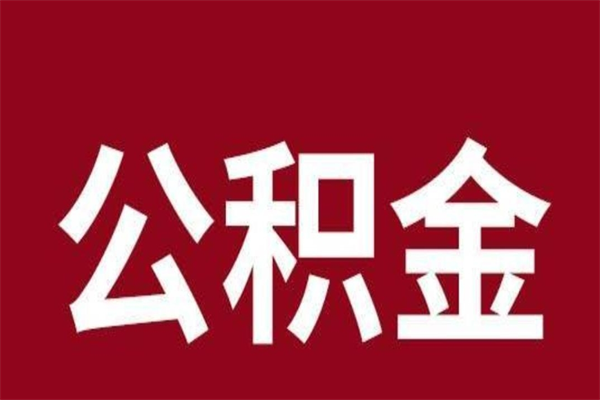 公积金